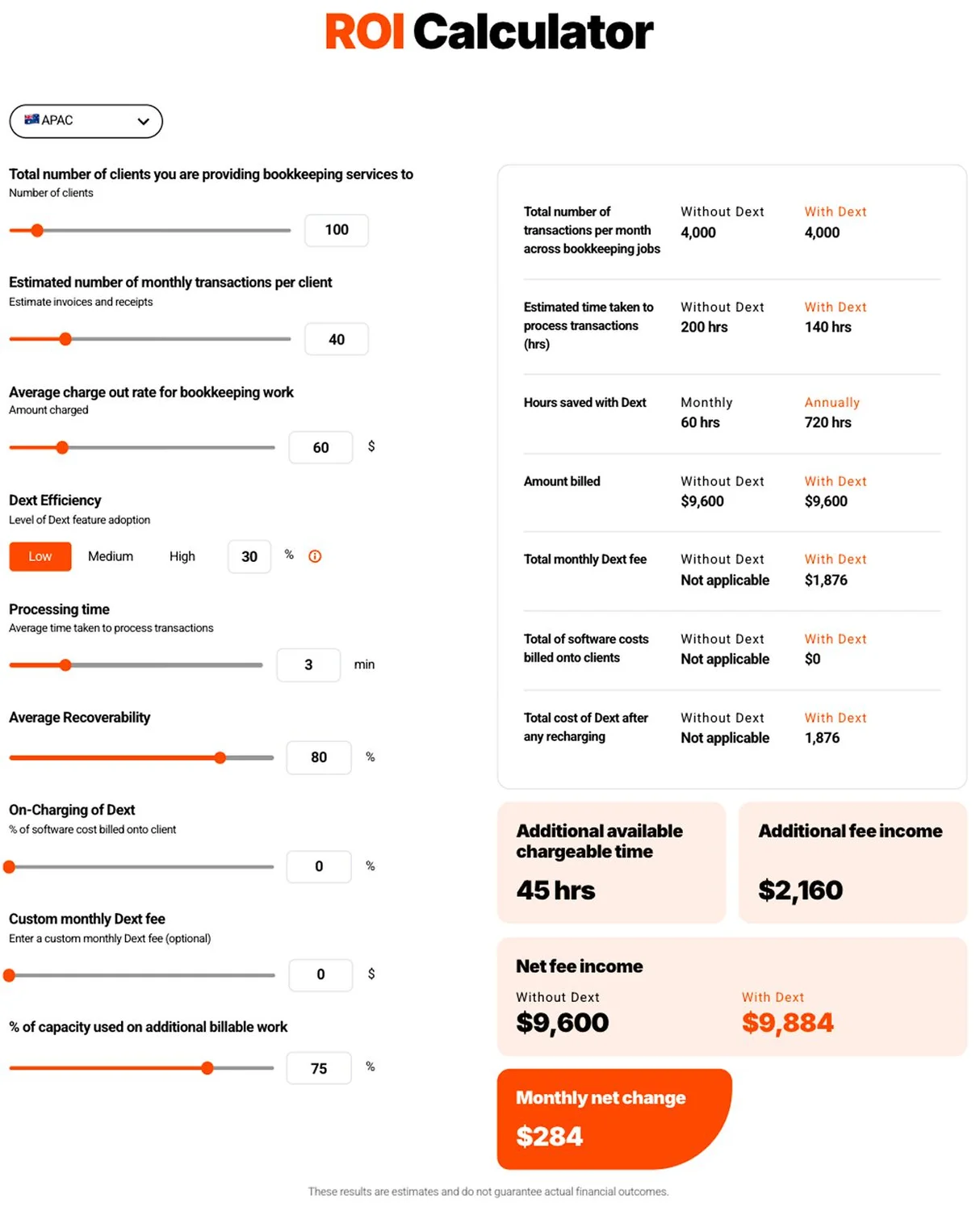 ROI Calculator

APAC

Total number of clients you are providing bookkeeping services to
Number of clients

100

Estimated number of monthly transactions per client
Estimate invoices and receipts

40

Average charge out rate for bookkeeping work
Amount charged

60 $

Dext Efficiency
Level of Dext feature adoption

Low Medium High 30 %

Processing time
Average time taken to process transactions

3 min

Average Recoverability

80 %

On-Charging of Dext
% of software cost billed onto client

0 %

Custom monthly Dext fee
Enter a custom monthly Dext fee (optional)

0 $

% of capacity used on additional billable work

75 %

| Total number of transactions per month across bookkeeping jobs | Without Dext 4,000 | With Dext 4,000 |
|---|---|---|
| Estimated time taken to process transactions (hrs) | Without Dext 200 hrs | With Dext 140 hrs |
| Hours saved with Dext | Monthly 60 hrs | Annually 720 hrs |
| Amount billed | Without Dext $9,600 | With Dext $9,600 |
| Total monthly Dext fee | Without Dext Not applicable | With Dext $1,876 |
| Total of software costs billed onto clients | Without Dext Not applicable | With Dext $0 |
| Total cost of Dext after any recharging | Without Dext Not applicable | With Dext 1,876 |

Additional available chargeable time
45 hrs

Additional fee income
$2,160

Net fee income
Without Dext
$9,600
With Dext
$9,884

Monthly net change
$284

These results are estimates and do not guarantee actual financial outcomes.